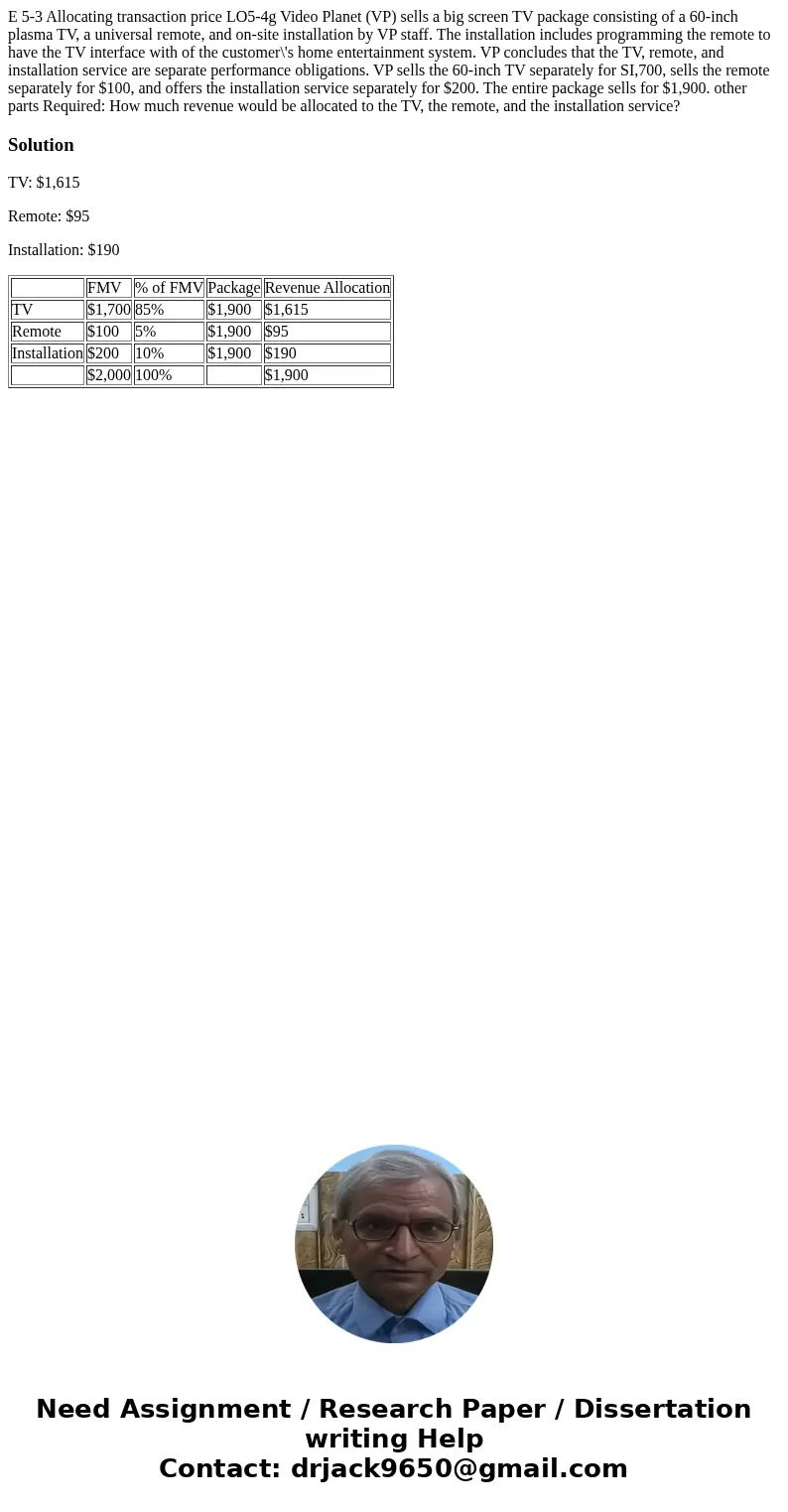 E 5-3 Allocating transaction price LO5-4g Video Planet (VP) sells a big screen TV package consisting of a 60-inch plasma TV, a universal remote, and on-site installation by VP staff. The installation includes programming the remote to have the TV interface with of the customer\'s home entertainment system. VP concludes that the TV, remote, and installation service are separate performance obligations. VP sells the 60-inch TV separately for SI,700, sells the remote separately for $100, and offers the installation service separately for $200. The entire package sells for $1,900. other parts Required: How much revenue would be allocated to the TV, the remote, and the installation service?

Solution

TV: $1,615

Remote: $95

Installation: $190

| | FMV | % of FMV | Package | Revenue Allocation |
|---|---|---|---|---|
| TV | $1,700 | 85% | $1,900 | $1,615 |
| Remote | $100 | 5% | $1,900 | $95 |
| Installation | $200 | 10% | $1,900 | $190 |
| | $2,000 | 100% | | $1,900 |

Need Assignment / Research Paper / Dissertation writing Help
Contact: drjack9650@gmail.com